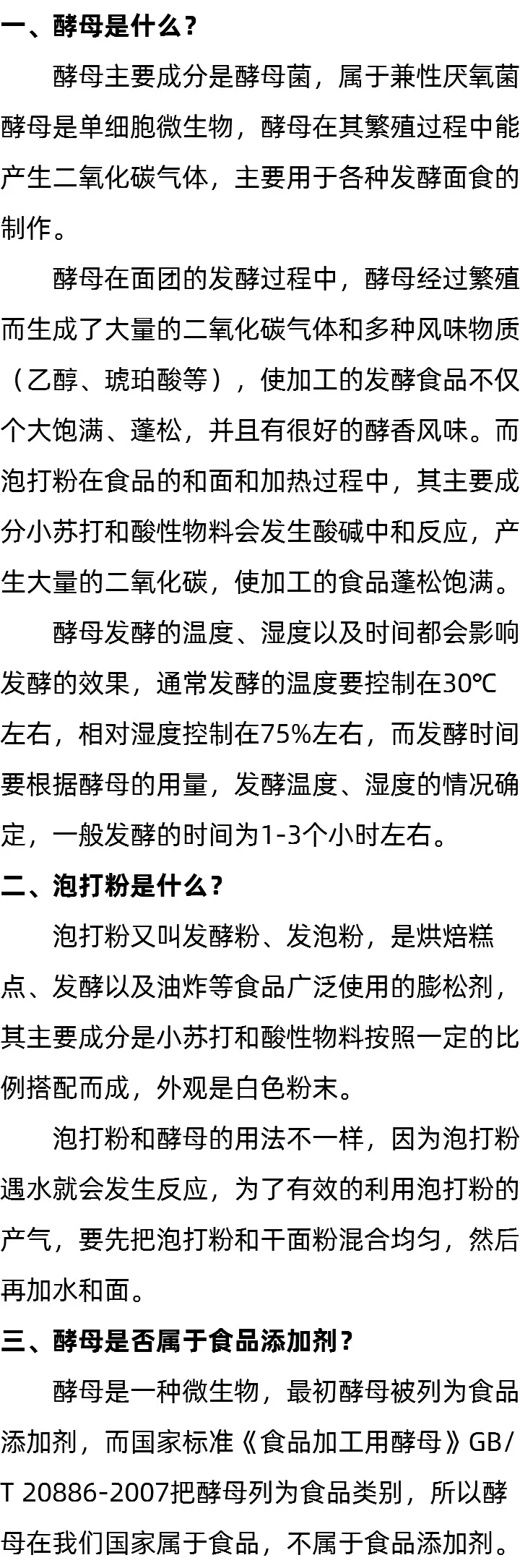 一、酵母是什么？

酵母主要成分是酵母菌，属于兼性厌氧菌酵母是单细胞微生物，酵母在其繁殖过程中能产生二氧化碳气体，主要用于各种发酵面食的制作。

酵母在面团的发酵过程中，酵母经过繁殖而生成了大量的二氧化碳气体和多种风味物质（乙醇、琥珀酸等），使加工的发酵食品不仅个大饱满、蓬松，并且有很好的酵香风味。而泡打粉在食品的和面和加热过程中，其主要成分小苏打和酸性物料会发生酸碱中和反应，产生大量的二氧化碳，使加工的食品蓬松饱满。

酵母发酵的温度、湿度以及时间都会影响发酵的效果，通常发酵的温度要控制在30℃左右，相对湿度控制在75%左右，而发酵时间要根据酵母的用量，发酵温度、湿度的情况确定，一般发酵的时间为1-3个小时左右。

二、泡打粉是什么？

泡打粉又叫发酵粉、发泡粉，是烘焙糕点、发酵以及油炸等食品广泛使用的膨松剂，其主要成分是小苏打和酸性物料按照一定的比例搭配而成，外观是白色粉末。

泡打粉和酵母的用法不一样，因为泡打粉遇水就会发生反应，为了有效的利用泡打粉的产气，要先把泡打粉和干面粉混合均匀，然后再加水和面。

三、酵母是否属于食品添加剂？

酵母是一种微生物，最初酵母被列为食品添加剂，而国家标准《食品加工用酵母》GB/T 20886-2007把酵母列为食品类别，所以酵母在我们国家属于食品，不属于食品添加剂。